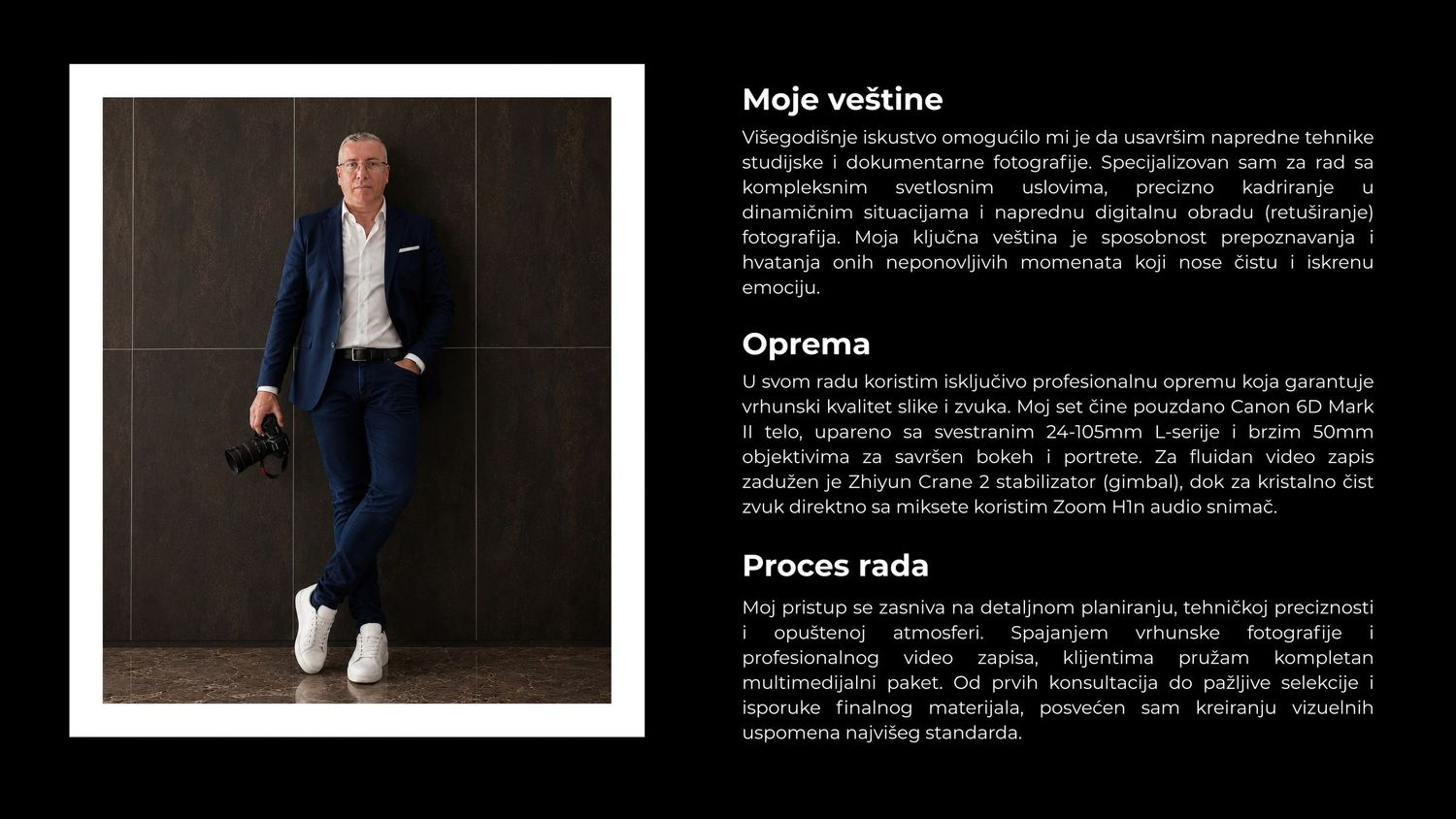 Moje veštine

Višegodišnje iskustvo omogućilo mi je da usavršim napredne tehnike studijske i dokumentarne fotografije. Specijalizovan sam za rad sa kompleksnim svetlosnim uslovima, precizno kadriranje u dinamičnim situacijama i naprednu digitalnu obradu (retuširanje) fotografija. Moja ključna veština je sposobnost prepoznavanja i hvatanja onih neponovljivih momenata koji nose čistu i iskrenu emociju.

Oprema

U svom radu koristim isključivo profesionalnu opremu koja garantuje vrhunski kvalitet slike i zvuka. Moj set čine pouzdano Canon 6D Mark II telo, upareno sa svestranim 24-105mm L-serije i brzim 50mm objektivima za savršen bokeh i portrete. Za fluidan video zapis zadužen je Zhiyun Crane 2 stabilizator (gimbal), dok za kristalno čist zvuk direktno sa miksete koristim Zoom H1n audio snimač.

Proces rada

Moj pristup se zasniva na detaljnom planiranju, tehničkoj preciznosti i opuštenoj atmosferi. Spajanjem vrhunske fotografije i profesionalnog video zapisa, klijentima pružam kompletan multimedijalni paket. Od prvih konsultacija do pažljive selekcije i isporuke finalnog materijala, posvećen sam kreiranju vizuelnih uspomena najvišeg standarda.